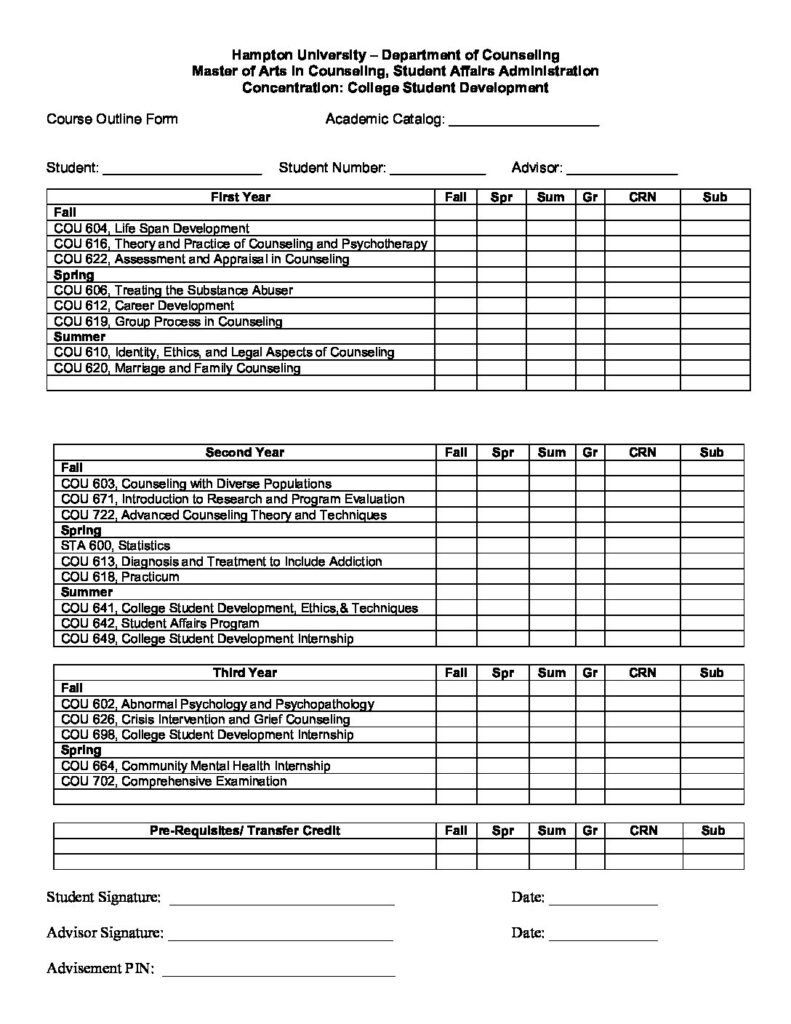 Hampton University – Department of Counseling
Master of Arts in Counseling, Student Affairs Administration
Concentration: College Student Development

Course Outline Form Academic Catalog: ____________________

Student: ____________________ Student Number: ____________ Advisor: ______________

| First Year | Fall | Spr | Sum | Gr | CRN | Sub |
|---|---|---|---|---|---|---|
| Fall | | | | | | |
| COU 604, Life Span Development | | | | | | |
| COU 616, Theory and Practice of Counseling and Psychotherapy | | | | | | |
| COU 622, Assessment and Appraisal in Counseling | | | | | | |
| Spring | | | | | | |
| COU 606, Treating the Substance Abuser | | | | | | |
| COU 612, Career Development | | | | | | |
| COU 619, Group Process in Counseling | | | | | | |
| Summer | | | | | | |
| COU 610, Identity, Ethics, and Legal Aspects of Counseling | | | | | | |
| COU 620, Marriage and Family Counseling | | | | | | |
| | | | | | | |

| Second Year | Fall | Spr | Sum | Gr | CRN | Sub |
|---|---|---|---|---|---|---|
| Fall | | | | | | |
| COU 603, Counseling with Diverse Populations | | | | | | |
| COU 671, Introduction to Research and Program Evaluation | | | | | | |
| COU 722, Advanced Counseling Theory and Techniques | | | | | | |
| Spring | | | | | | |
| STA 600, Statistics | | | | | | |
| COU 613, Diagnosis and Treatment to Include Addiction | | | | | | |
| COU 618, Practicum | | | | | | |
| Summer | | | | | | |
| COU 641, College Student Development, Ethics,& Techniques | | | | | | |
| COU 642, Student Affairs Program | | | | | | |
| COU 649, College Student Development Internship | | | | | | |

| Third Year | Fall | Spr | Sum | Gr | CRN | Sub |
|---|---|---|---|---|---|---|
| Fall | | | | | | |
| COU 602, Abnormal Psychology and Psychopathology | | | | | | |
| COU 626, Crisis Intervention and Grief Counseling | | | | | | |
| COU 698, College Student Development Internship | | | | | | |
| Spring | | | | | | |
| COU 664, Community Mental Health Internship | | | | | | |
| COU 702, Comprehensive Examination | | | | | | |
| | | | | | | |

| Pre-Requisites/ Transfer Credit | Fall | Spr | Sum | Gr | CRN | Sub |
|---|---|---|---|---|---|---|
| | | | | | | |
| | | | | | | |

Student Signature: ______________________________ Date: ______________

Advisor Signature: ______________________________ Date: ______________

Advisement PIN: ______________________________